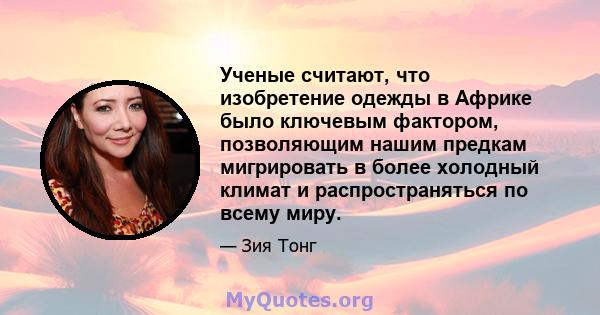 Ученые считают, что изобретение одежды в Африке было ключевым фактором, позволяющим нашим предкам мигрировать в более холодный климат и распространяться по всему миру.

— Зия Тонг

MyQuotes.org